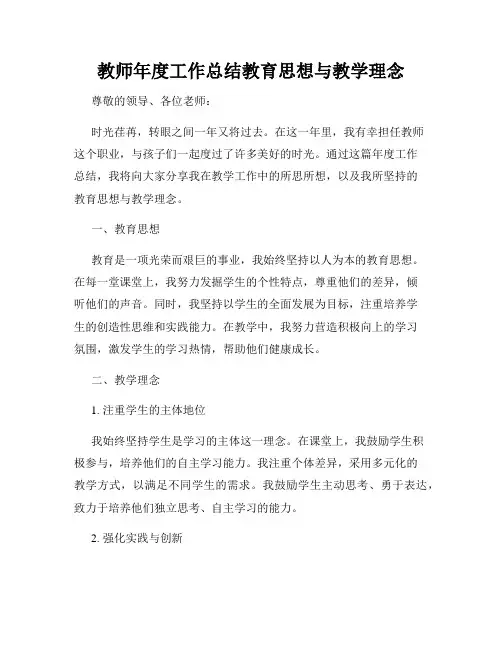 教师年度工作总结教育思想与教学理念

尊敬的领导、各位老师：

时光荏苒，转眼之间一年又将过去。在这一年里，我有幸担任教师这个职业，与孩子们一起度过了许多美好的时光。通过这篇年度工作总结，我将向大家分享我在教学工作中的所思所想，以及我所坚持的教育思想与教学理念。

一、教育思想

教育是一项光荣而艰巨的事业，我始终坚持以人为本的教育思想。在每一堂课堂上，我努力发掘学生的个性特点，尊重他们的差异，倾听他们的声音。同时，我坚持以学生的全面发展为目标，注重培养学生的创造性思维和实践能力。在教学中，我努力营造积极向上的学习氛围，激发学生的学习热情，帮助他们健康成长。

二、教学理念

1. 注重学生的主体地位

我始终坚持学生是学习的主体这一理念。在课堂上，我鼓励学生积极参与，培养他们的自主学习能力。我注重个体差异，采用多元化的教学方式，以满足不同学生的需求。我鼓励学生主动思考、勇于表达，致力于培养他们独立思考、自主学习的能力。

2. 强化实践与创新